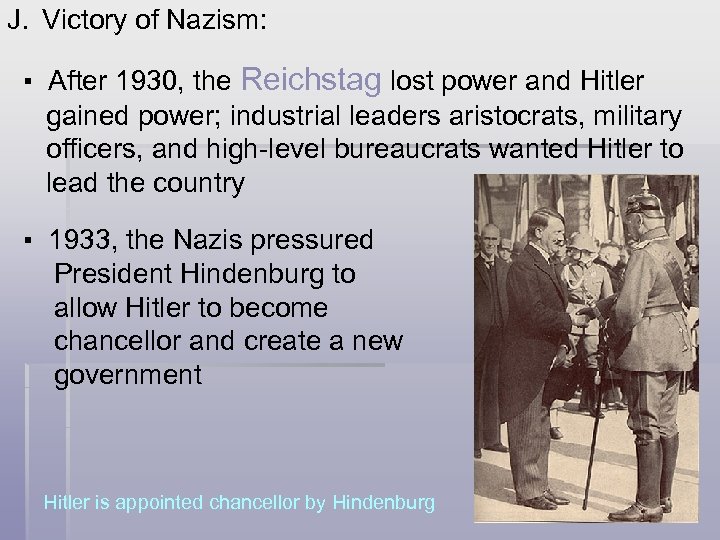 J. Victory of Nazism:

• After 1930, the Reichstag lost power and Hitler gained power; industrial leaders aristocrats, military officers, and high-level bureaucrats wanted Hitler to lead the country

• 1933, the Nazis pressured President Hindenburg to allow Hitler to become chancellor and create a new government

Hitler is appointed chancellor by Hindenburg